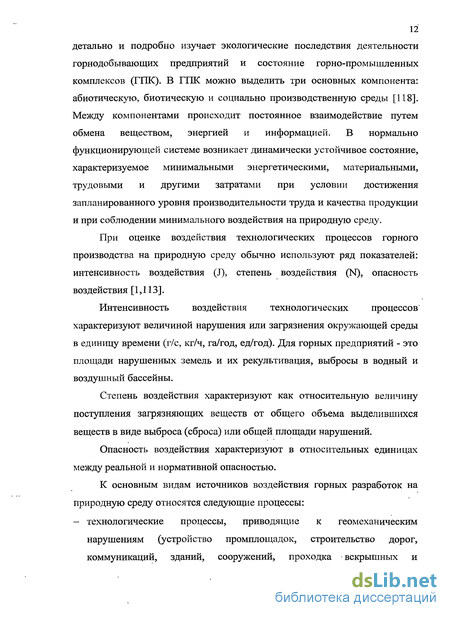 12

детально и подробно изучает экологические последствия деятельности горнодобывающих предприятий и состояние горно-промышленных комплексов (ГПК). В ГПК можно выделить три основных компонента: абиотическую, биотическую и социально производственную среды [118]. Между компонентами происходит постоянное взаимодействие путем обмена веществом, энергией и информацией. В нормально функционирующей системе возникает динамически устойчивое состояние, характеризуемое минимальными энергетическими, материальными, трудовыми и другими затратами при условии достижения запланированного уровня производительности труда и качества продукции и при соблюдении минимального воздействия на природную среду.

При оценке воздействия технологических процессов горного производства на природную среду обычно используют ряд показателей: интенсивность воздействия (J), степень воздействия (N), опасность воздействия [1,113].

Интенсивность воздействия технологических процессов характеризуют величиной нарушения или загрязнения окружающей среды в единицу времени (г/с, кг/ч, га/год, ед/год). Для горных предприятий - это площади нарушенных земель и их рекультивация, выбросы в водный и воздушный бассейны.

Степень воздействия характеризуют как относительную величину поступления загрязняющих веществ от общего объема выделившихся веществ в виде выброса (сброса) или общей площади нарушений.

Опасность воздействия характеризуют в относительных единицах между реальной и нормативной опасностью.

К основным видам источников воздействия горных разработок на природную среду относятся следующие процессы:

– технологические процессы, приводящие к геомеханическим нарушениям (устройство промплощадок, строительство дорог, коммуникаций, зданий, сооружений, проходка вскрышных и

dsLib.net
библиотека диссертаций